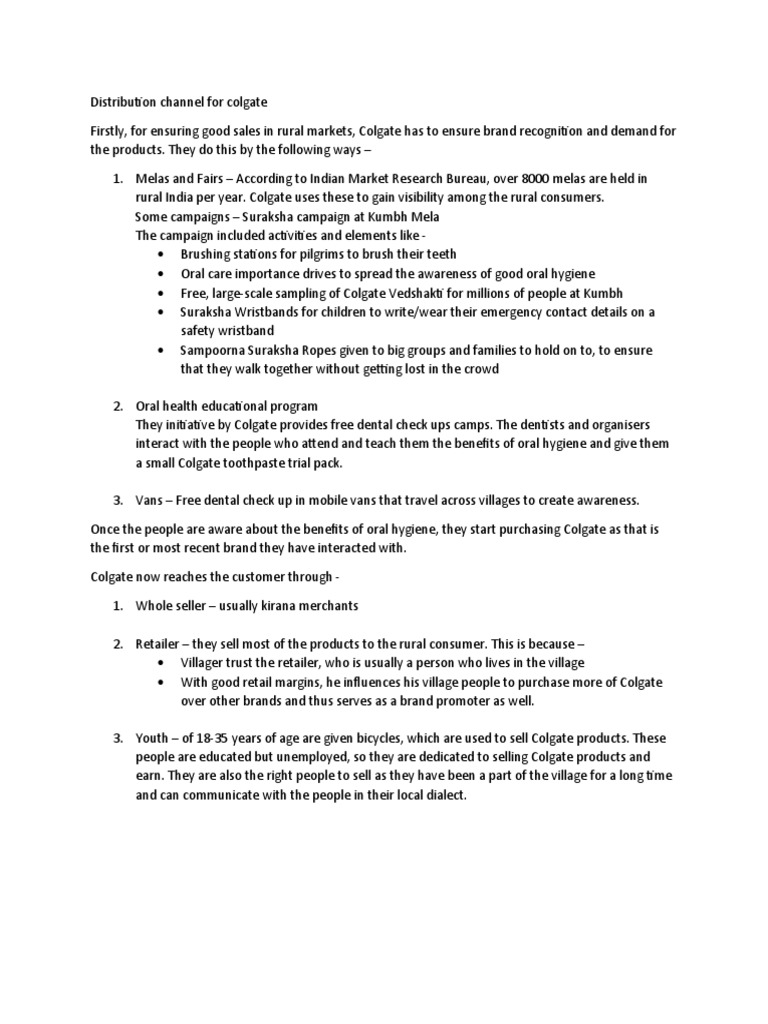 Distribution channel for colgate

Firstly, for ensuring good sales in rural markets, Colgate has to ensure brand recognition and demand for the products. They do this by the following ways –

1. Melas and Fairs – According to Indian Market Research Bureau, over 8000 melas are held in rural India per year. Colgate uses these to gain visibility among the rural consumers.
Some campaigns – Suraksha campaign at Kumbh Mela
The campaign included activities and elements like -
• Brushing stations for pilgrims to brush their teeth
• Oral care importance drives to spread the awareness of good oral hygiene
• Free, large-scale sampling of Colgate Vedshakti for millions of people at Kumbh
• Suraksha Wristbands for children to write/wear their emergency contact details on a safety wristband
• Sampoorna Suraksha Ropes given to big groups and families to hold on to, to ensure that they walk together without getting lost in the crowd

2. Oral health educational program
They initiative by Colgate provides free dental check ups camps. The dentists and organisers interact with the people who attend and teach them the benefits of oral hygiene and give them a small Colgate toothpaste trial pack.

3. Vans – Free dental check up in mobile vans that travel across villages to create awareness.

Once the people are aware about the benefits of oral hygiene, they start purchasing Colgate as that is the first or most recent brand they have interacted with.

Colgate now reaches the customer through -

1. Whole seller – usually kirana merchants

2. Retailer – they sell most of the products to the rural consumer. This is because –
• Villager trust the retailer, who is usually a person who lives in the village
• With good retail margins, he influences his village people to purchase more of Colgate over other brands and thus serves as a brand promoter as well.

3. Youth – of 18-35 years of age are given bicycles, which are used to sell Colgate products. These people are educated but unemployed, so they are dedicated to selling Colgate products and earn. They are also the right people to sell as they have been a part of the village for a long time and can communicate with the people in their local dialect.